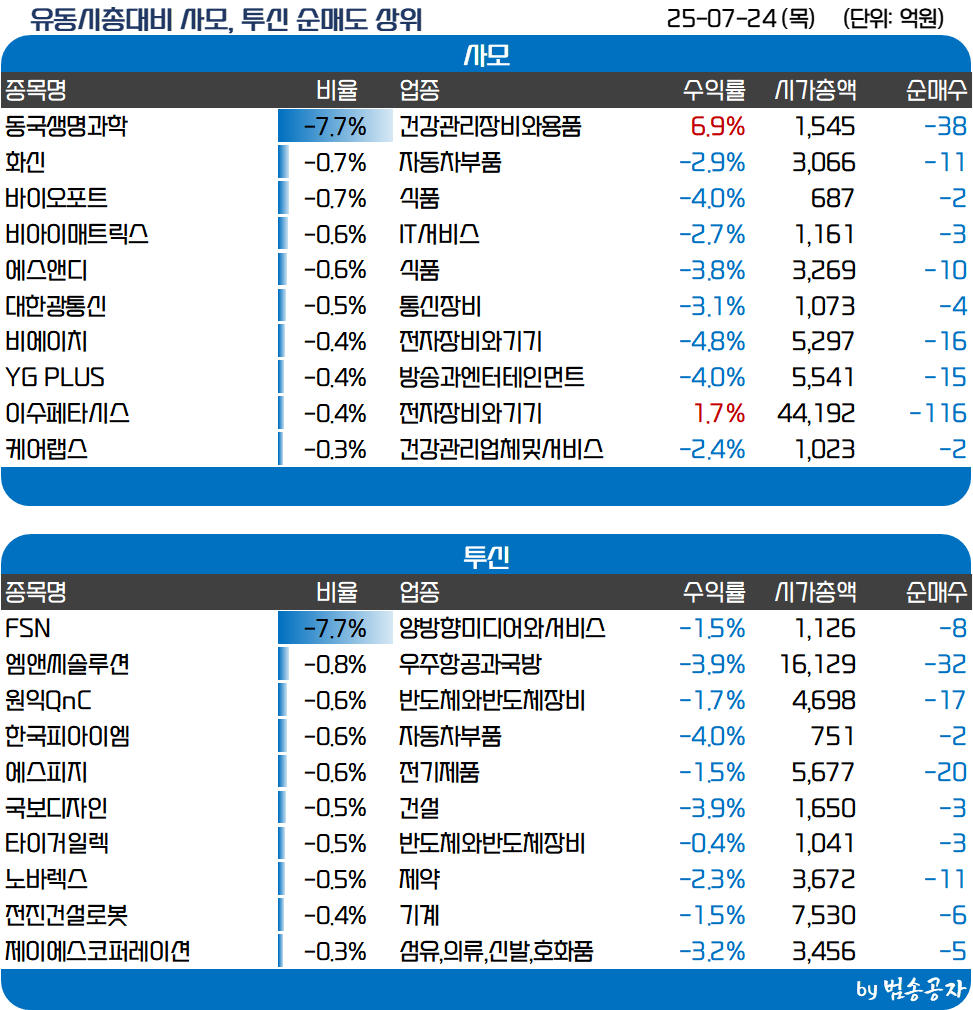 유동시총대비 사모, 투신 순매도 상위

25-07-24 (목) (단위: 억원)

사모

| 종목명 | 비율 | 업종 | 수익률 | 시가총액 | 순매수 |
|---|---|---|---|---|---|
| 동국생명과학 | -7.7% | 건강관리장비와용품 | 6.9% | 1,545 | -38 |
| 화신 | -0.7% | 자동차부품 | -2.9% | 3,066 | -11 |
| 바이오포트 | -0.7% | 식품 | -4.0% | 687 | -2 |
| 비아이매트릭스 | -0.6% | IT서비스 | -2.7% | 1,161 | -3 |
| 에스앤디 | -0.6% | 식품 | -3.8% | 3,269 | -10 |
| 대한광통신 | -0.5% | 통신장비 | -3.1% | 1,073 | -4 |
| 비에이치 | -0.4% | 전자장비와기기 | -4.8% | 5,297 | -16 |
| YG PLUS | -0.4% | 방송과엔터테인먼트 | -4.0% | 5,541 | -15 |
| 이수페타시스 | -0.4% | 전자장비와기기 | 1.7% | 44,192 | -116 |
| 케어랩스 | -0.3% | 건강관리업체및서비스 | -2.4% | 1,023 | -2 |

투신

| 종목명 | 비율 | 업종 | 수익률 | 시가총액 | 순매수 |
|---|---|---|---|---|---|
| FSN | -7.7% | 양방향미디어와서비스 | -1.5% | 1,126 | -8 |
| 엠앤씨솔루션 | -0.8% | 우주항공과국방 | -3.9% | 16,129 | -32 |
| 원익QnC | -0.6% | 반도체와반도체장비 | -1.7% | 4,698 | -17 |
| 한국피아이엠 | -0.6% | 자동차부품 | -4.0% | 751 | -2 |
| 에스피지 | -0.6% | 전기제품 | -1.5% | 5,677 | -20 |
| 국보디자인 | -0.5% | 건설 | -3.9% | 1,650 | -3 |
| 타이거일렉 | -0.5% | 반도체와반도체장비 | -0.4% | 1,041 | -3 |
| 노바렉스 | -0.5% | 제약 | -2.3% | 3,672 | -11 |
| 전진건설로봇 | -0.4% | 기계 | -1.5% | 7,530 | -6 |
| 제이에스코퍼레이션 | -0.3% | 섬유,의류,신발,호화품 | -3.2% | 3,456 | -5 |

by 범송공자